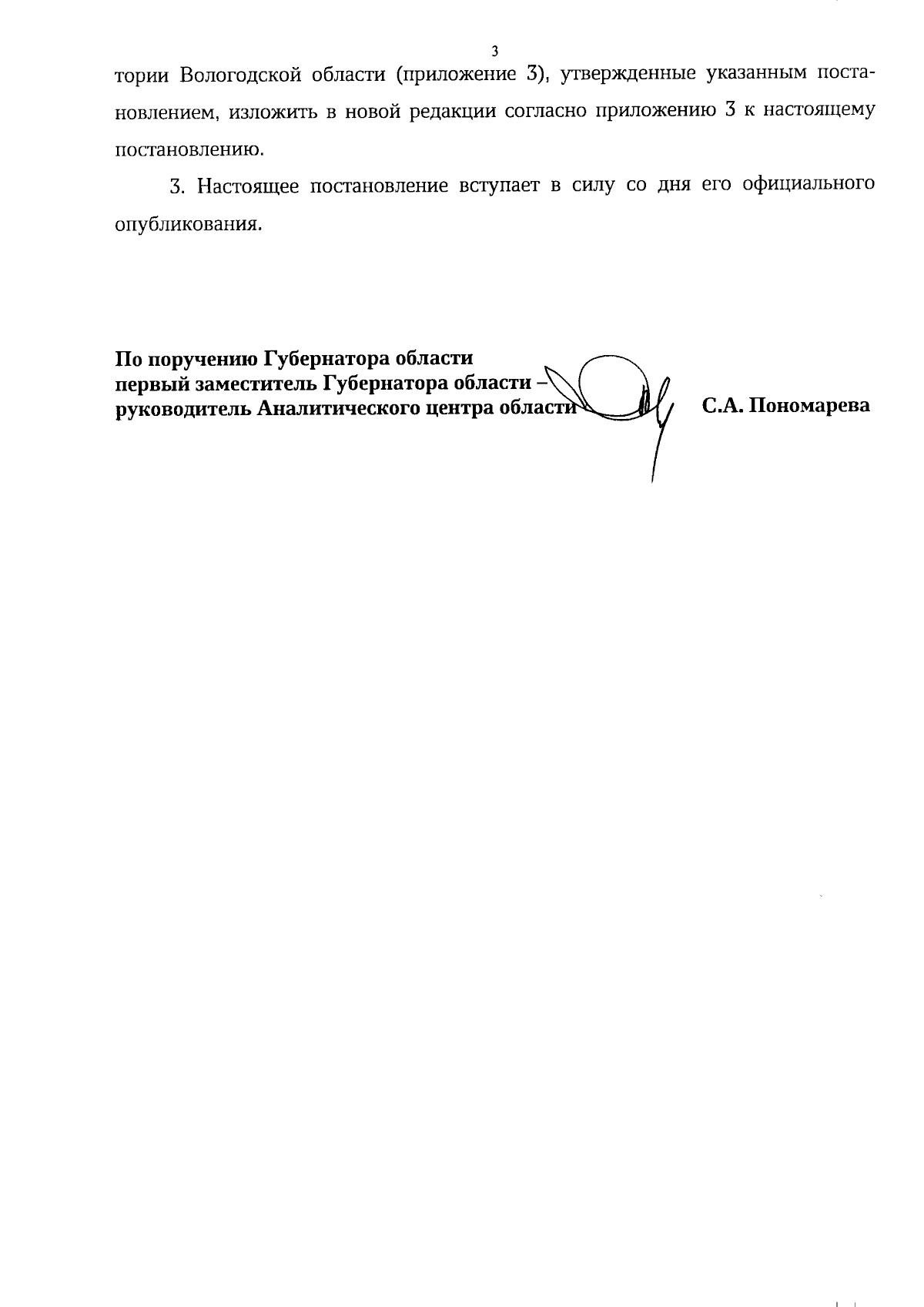 3

тории Вологодской области (приложение 3), утвержденные указанным постановлением, изложить в новой редакции согласно приложению 3 к настоящему постановлению.

3. Настоящее постановление вступает в силу со дня его официального опубликования.

По поручению Губернатора области
первый заместитель Губернатора области –
руководитель Аналитического центра области

С.А. Пономарева